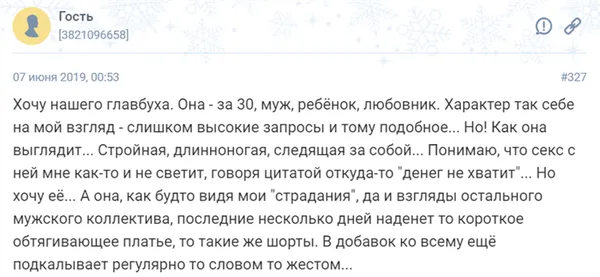 Гость
[3821096658]

07 июня 2019, 00:53

#327

Хочу нашего главбуха. Она - за 30, муж, ребёнок, любовник. Характер так себе на мой взгляд - слишком высокие запросы и тому подобное... Но! Как она выглядит... Стройная, длинноногая, следящая за собой... Понимаю, что секс с ней мне как-то и не светит, говоря цитатой откуда-то "денег не хватит"... Но хочу её... А она, как будто видя мои "страдания", да и взгляды остального мужского коллектива, последние несколько дней наденет то короткое обтягивающее платье, то такие же шорты. В добавок ко всему ещё подкалывает регулярно то словом то жестом...